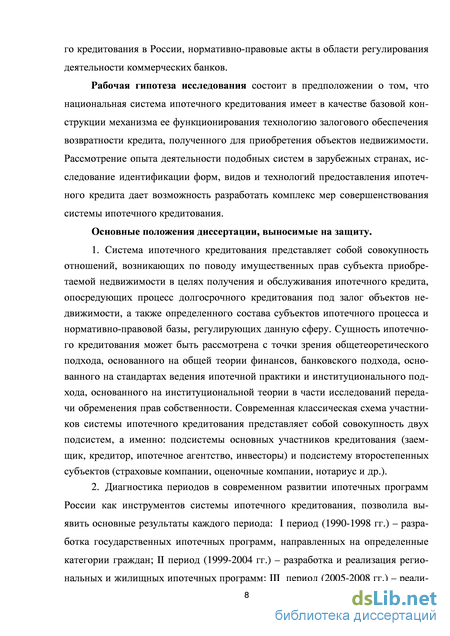 го кредитования в России, нормативно-правовые акты в области регулирования деятельности коммерческих банков.

Рабочая гипотеза исследования состоит в предположении о том, что национальная система ипотечного кредитования имеет в качестве базовой конструкции механизма ее функционирования технологию залогового обеспечения возвратности кредита, полученного для приобретения объектов недвижимости. Рассмотрение опыта деятельности подобных систем в зарубежных странах, исследование идентификации форм, видов и технологий предоставления ипотечного кредита дает возможность разработать комплекс мер совершенствования системы ипотечного кредитования.

Основные положения диссертации, выносимые на защиту.

1. Система ипотечного кредитования представляет собой совокупность отношений, возникающих по поводу имущественных прав субъекта приобретаемой недвижимости в целях получения и обслуживания ипотечного кредита, опосредующих процесс долгосрочного кредитования под залог объектов недвижимости, а также определенного состава субъектов ипотечного процесса и нормативно-правовой базы, регулирующих данную сферу. Сущность ипотечного кредитования может быть рассмотрена с точки зрения общетеоретического подхода, основанного на общей теории финансов, банковского подхода, основанного на стандартах ведения ипотечной практики и институционального подхода, основанного на институциональной теории в части исследований передачи обременения прав собственности. Современная классическая схема участников системы ипотечного кредитования представляет собой совокупность двух подсистем, а именно: подсистемы основных участников кредитования (заемщик, кредитор, ипотечное агентство, инвесторы) и подсистему второстепенных субъектов (страховые компании, оценочные компании, нотариус и др.).

2. Диагностика периодов в современном развитии ипотечных программ России как инструментов системы ипотечного кредитования, позволила выявить основные результаты каждого периода: I период (1990-1998 гг.) – разработка государственных ипотечных программ, направленных на определенные категории граждан; II период (1999-2004 гг.) – разработка и реализация региональных и жилищных ипотечных программ; III период (2005-2008 гг.) – реали-

8

dsLib.net
библиотека диссертаций